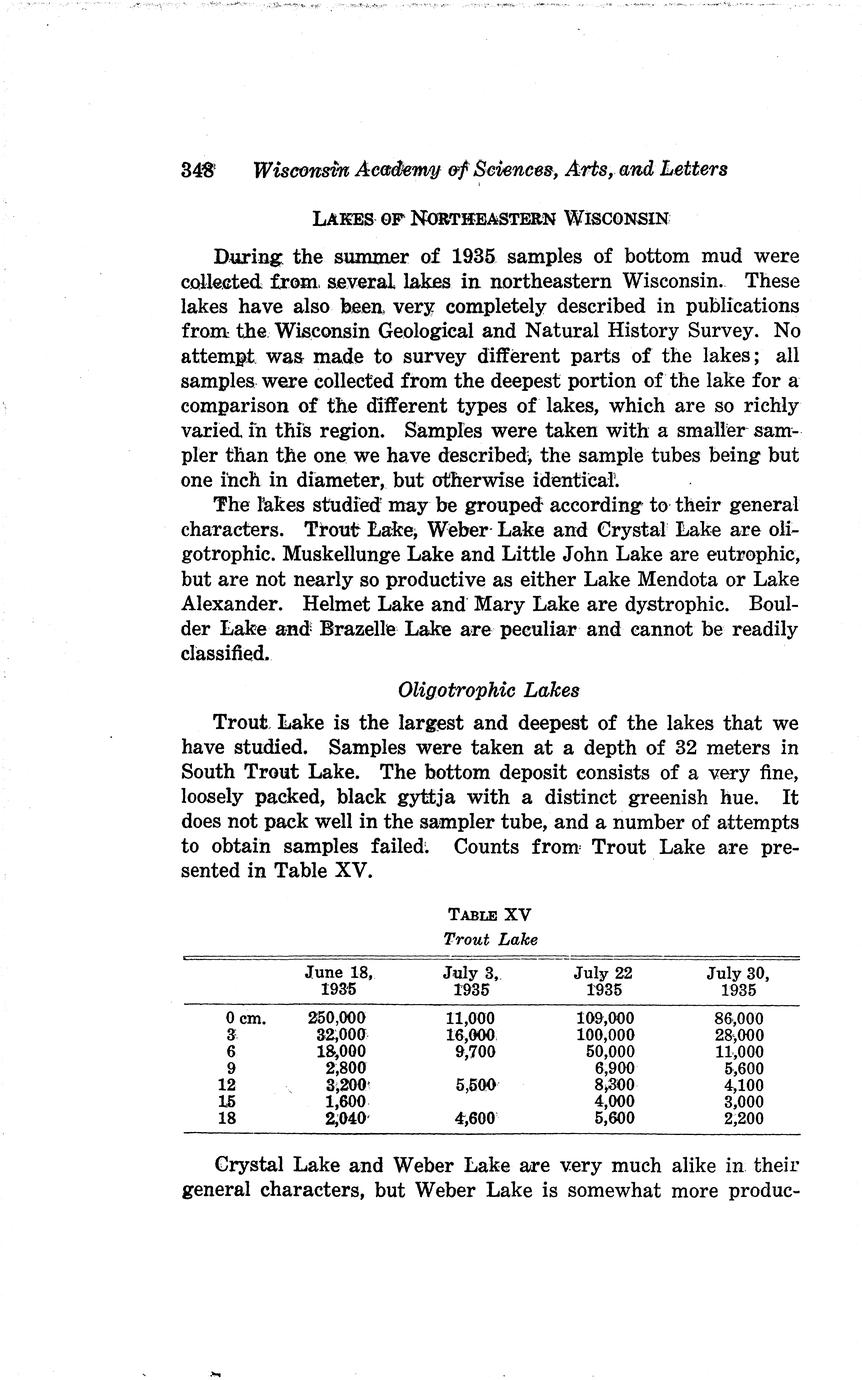 348 Wisconsin Academy of Sciences, Arts, and Letters

LAKES OF NORTHEASTERN WISCONSIN

During the summer of 1935 samples of bottom mud were collected from several lakes in northeastern Wisconsin. These lakes have also been very completely described in publications from the Wisconsin Geological and Natural History Survey. No attempt was made to survey different parts of the lakes; all samples were collected from the deepest portion of the lake for a comparison of the different types of lakes, which are so richly varied in this region. Samples were taken with a smaller sampler than the one we have described, the sample tubes being but one inch in diameter, but otherwise identical.

The lakes studied may be grouped according to their general characters. Trout Lake, Weber Lake and Crystal Lake are oligotrophic. Muskellunge Lake and Little John Lake are eutrophic, but are not nearly so productive as either Lake Mendota or Lake Alexander. Helmet Lake and Mary Lake are dystrophic. Boulder Lake and Brazelle Lake are peculiar and cannot be readily classified.

Oligotrophic Lakes

Trout Lake is the largest and deepest of the lakes that we have studied. Samples were taken at a depth of 32 meters in South Trout Lake. The bottom deposit consists of a very fine, loosely packed, black gyttja with a distinct greenish hue. It does not pack well in the sampler tube, and a number of attempts to obtain samples failed. Counts from Trout Lake are presented in Table XV.

TABLE XV
Trout Lake

| | June 18, 1935 | July 3, 1935 | July 22 1935 | July 30, 1935 |
|---|---|---|---|---|
| 0 cm. | 250,000 | 11,000 | 109,000 | 86,000 |
| 3 | 32,000 | 16,000 | 100,000 | 28,000 |
| 6 | 18,000 | 9,700 | 50,000 | 11,000 |
| 9 | 2,800 | | 6,900 | 5,600 |
| 12 | 3,200 | 5,500 | 8,300 | 4,100 |
| 15 | 1,600 | | 4,000 | 3,000 |
| 18 | 2,040 | 4,600 | 5,600 | 2,200 |

Crystal Lake and Weber Lake are very much alike in their general characters, but Weber Lake is somewhat more produc-